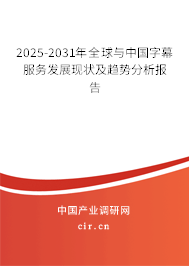 2025-2031年全球与中国字幕服务发展现状及趋势分析报告

中国产业调研网
cir.cn